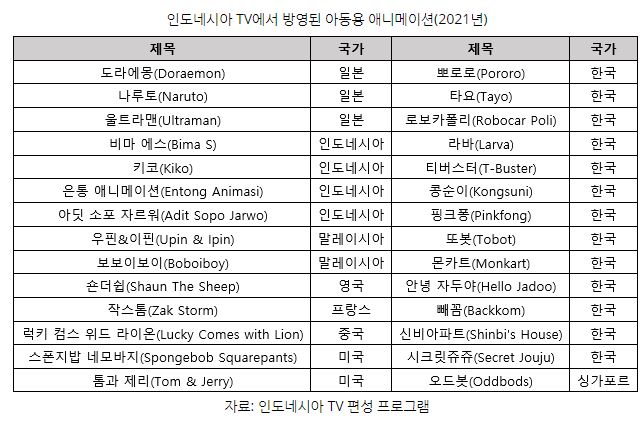 인도네시아 TV에서 방영된 아동용 애니메이션(2021년)

| 제목 | 국가 | 제목 | 국가 |
|---|---|---|---|
| 도라에몽(Doraemon) | 일본 | 뽀로로(Pororo) | 한국 |
| 나루토(Naruto) | 일본 | 타요(Tayo) | 한국 |
| 울트라맨(Ultraman) | 일본 | 로보카폴리(Robocar Poli) | 한국 |
| 비마 에스(Bima S) | 인도네시아 | 라바(Larva) | 한국 |
| 키코(Kiko) | 인도네시아 | 티버스터(T-Buster) | 한국 |
| 은통 애니메이션(Entong Animasi) | 인도네시아 | 콩순이(Kongsuni) | 한국 |
| 아딧 소포 자르워(Adit Sopo Jarwo) | 인도네시아 | 핑크퐁(Pinkfong) | 한국 |
| 우핀&이핀(Upin & Ipin) | 말레이시아 | 또봇(Tobot) | 한국 |
| 보보이보이(Boboiboy) | 말레이시아 | 몬카트(Monkart) | 한국 |
| 숀더쉽(Shaun The Sheep) | 영국 | 안녕 자두야(Hello Jadoo) | 한국 |
| 작스톰(Zak Storm) | 프랑스 | 빼꼼(Backkom) | 한국 |
| 럭키 컴스 위드 라이온(Lucky Comes with Lion) | 중국 | 신비아파트(Shinbi's House) | 한국 |
| 스폰지밥 네모바지(Spongebob Squarepants) | 미국 | 시크릿쥬쥬(Secret Jouju) | 한국 |
| 톰과 제리(Tom & Jerry) | 미국 | 오드봇(Oddbods) | 싱가포르 |

자료: 인도네시아 TV 편성 프로그램